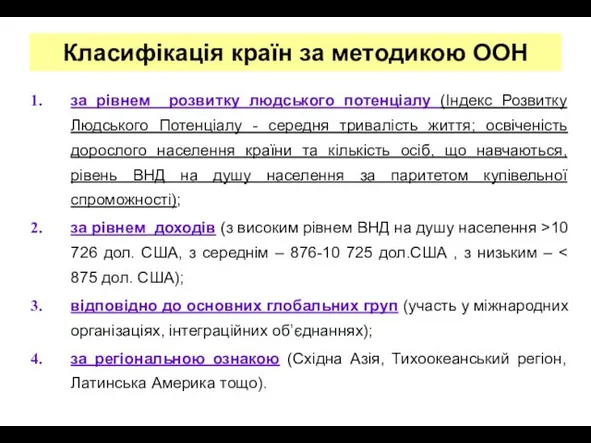 Класифікація країн за методикою ООН

1. за рівнем розвитку людського потенціалу (Індекс Розвитку Людського Потенціалу - середня тривалість життя; освіченість дорослого населення країни та кількість осіб, що навчаються, рівень ВНД на душу населення за паритетом купівельної спроможності);

2. за рівнем доходів (з високим рівнем ВНД на душу населення >10 726 дол. США, з середнім – 876-10 725 дол.США , з низьким – < 875 дол. США);

3. відповідно до основних глобальних груп (участь у міжнародних організаціях, інтеграційних об'єднаннях);

4. за регіональною ознакою (Східна Азія, Тихоокеанський регіон, Латинська Америка тощо).